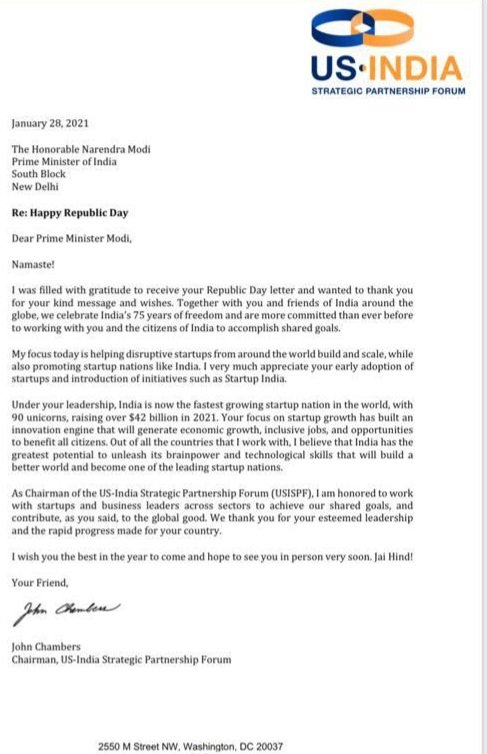 US·INDIA
STRATEGIC PARTNERSHIP FORUM

January 28, 2021

The Honorable Narendra Modi
Prime Minister of India
South Block
New Delhi

Re: Happy Republic Day

Dear Prime Minister Modi,

Namaste!

I was filled with gratitude to receive your Republic Day letter and wanted to thank you for your kind message and wishes. Together with you and friends of India around the globe, we celebrate India's 75 years of freedom and are more committed than ever before to working with you and the citizens of India to accomplish shared goals.

My focus today is helping disruptive startups from around the world build and scale, while also promoting startup nations like India. I very much appreciate your early adoption of startups and introduction of initiatives such as Startup India.

Under your leadership, India is now the fastest growing startup nation in the world, with 90 unicorns, raising over $42 billion in 2021. Your focus on startup growth has built an innovation engine that will generate economic growth, inclusive jobs, and opportunities to benefit all citizens. Out of all the countries that I work with, I believe that India has the greatest potential to unleash its brainpower and technological skills that will build a better world and become one of the leading startup nations.

As Chairman of the US-India Strategic Partnership Forum (USISPF), I am honored to work with startups and business leaders across sectors to achieve our shared goals, and contribute, as you said, to the global good. We thank you for your esteemed leadership and the rapid progress made for your country.

I wish you the best in the year to come and hope to see you in person very soon. Jai Hind!

Your Friend,

John Chambers

John Chambers
Chairman, US-India Strategic Partnership Forum

2550 M Street NW, Washington, DC 20037